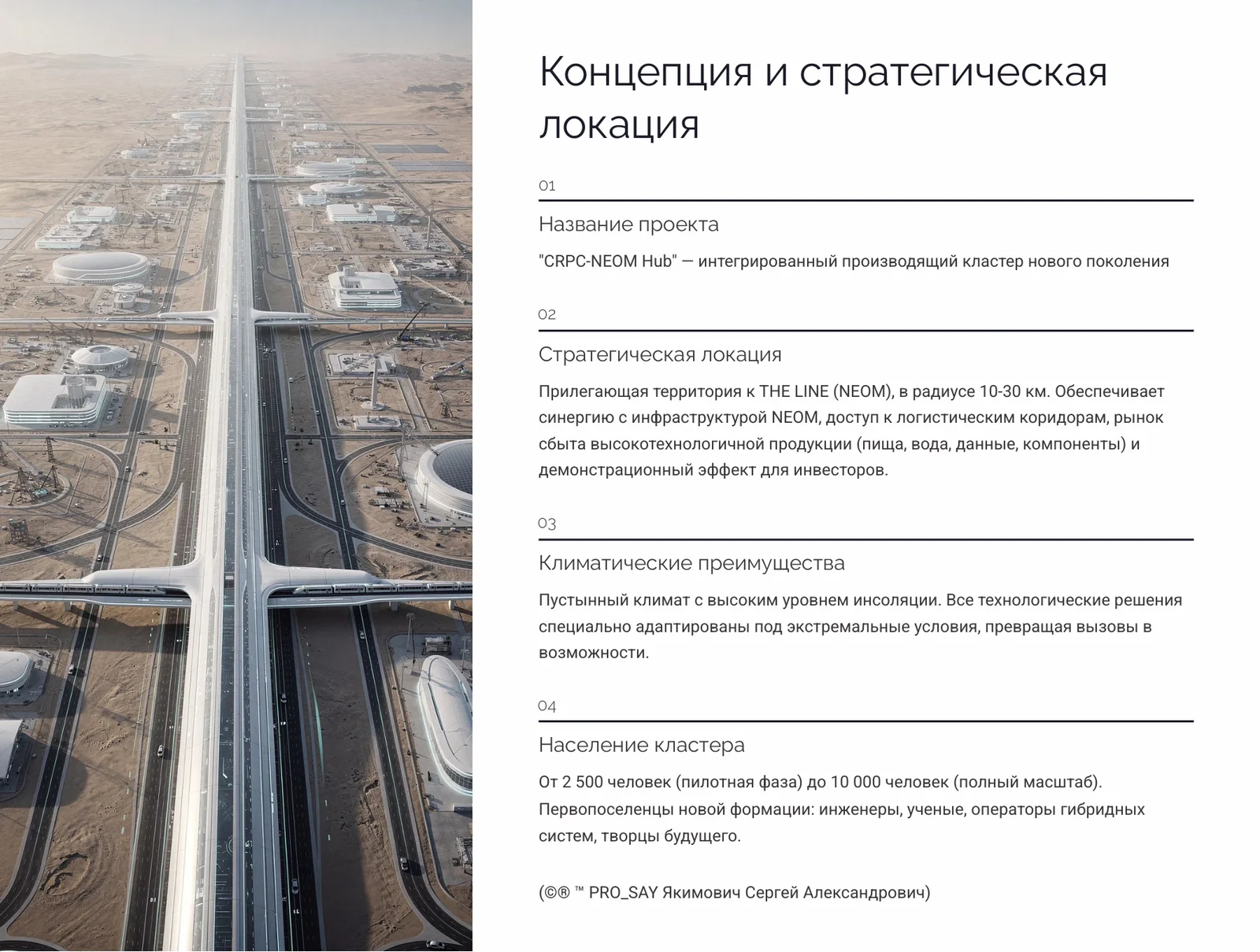 Концепция и стратегическая локация

01

Название проекта

"CRPC-NEOM Hub" — интегрированный производящий кластер нового поколения

02

Стратегическая локация

Прилегающая территория к THE LINE (NEOM), в радиусе 10-30 км. Обеспечивает синергию с инфраструктурой NEOM, доступ к логистическим коридорам, рынок сбыта высокотехнологичной продукции (пища, вода, данные, компоненты) и демонстрационный эффект для инвесторов.

03

Климатические преимущества

Пустынный климат с высоким уровнем инсоляции. Все технологические решения специально адаптированы под экстремальные условия, превращая вызовы в возможности.

04

Население кластера

От 2 500 человек (пилотная фаза) до 10 000 человек (полный масштаб). Первопоселенцы новой формации: инженеры, ученые, операторы гибридных систем, творцы будущего.

(©® ™ PRO_SAY Якимович Сергей Александрович)